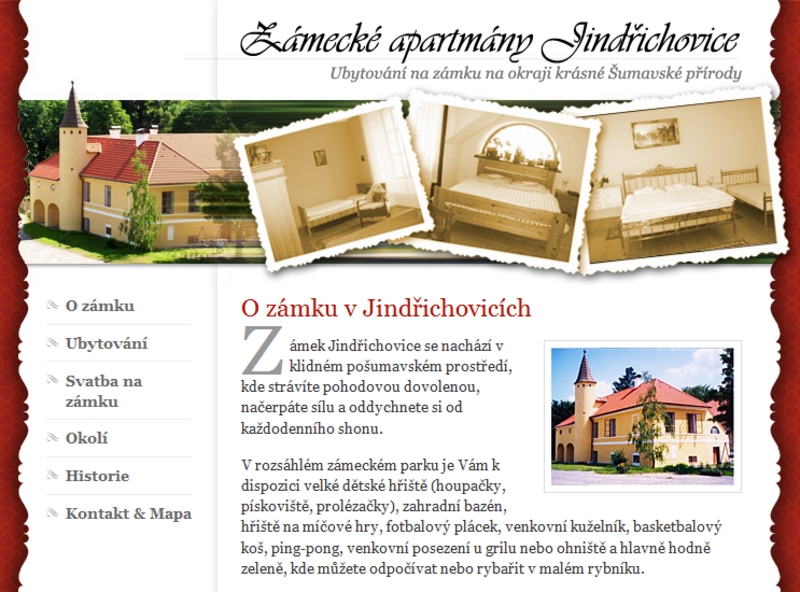 Zámecké apartmány Jindřichovice

Ubytování na zámku na okraji krásné Šumavské přírody

O zámku

Ubytování

Svatba na zámku

Okolí

Historie

Kontakt & Mapa

O zámku v Jindřichovicích

Zámek Jindřichovice se nachází v klidném pošumavském prostředí, kde strávíte pohodovou dovolenou, načerpáte sílu a oddychnete si od každodenního shonu.

V rozsáhlém zámeckém parku je Vám k dispozici velké dětské hřiště (houpačky, pískoviště, prolézačky), zahradní bazén, hřiště na míčové hry, fotbalový plácek, venkovní kuželník, basketbalový koš, ping-pong, venkovní posezení u grilu nebo ohniště a hlavně hodně zeleně, kde můžete odpočívat nebo rybařit v malém rybníku.